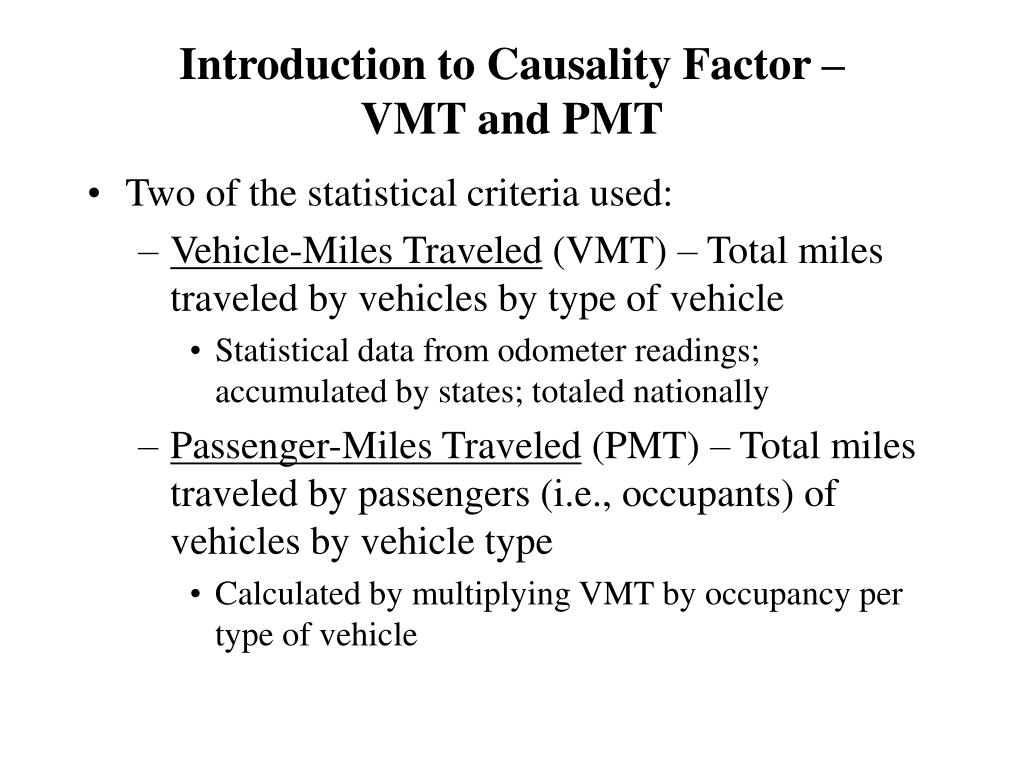 Introduction to Causality Factor – VMT and PMT

• Two of the statistical criteria used:
– Vehicle-Miles Traveled (VMT) – Total miles traveled by vehicles by type of vehicle
• Statistical data from odometer readings; accumulated by states; totaled nationally
– Passenger-Miles Traveled (PMT) – Total miles traveled by passengers (i.e., occupants) of vehicles by vehicle type
• Calculated by multiplying VMT by occupancy per type of vehicle